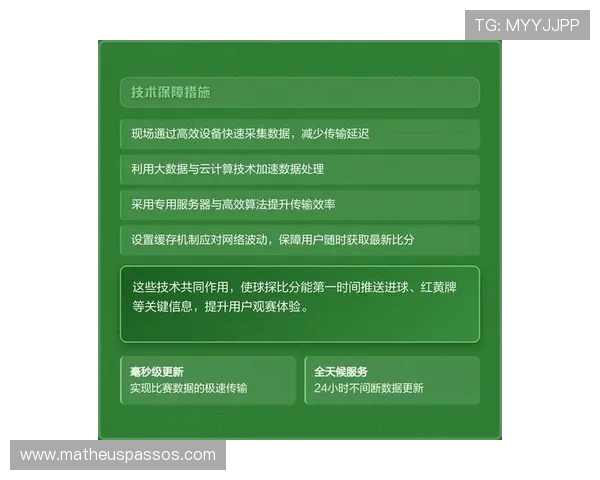 TG: MYYJJPP

技术保障措施

现场通过高效设备快速采集数据，减少传输延迟

利用大数据与云计算技术加速数据处理

采用专用服务器与高效算法提升传输效率

设置缓存机制应对网络波动，保障用户随时获取最新比分

这些技术共同作用，使球探比分能第一时间推送进球、红黄牌等关键信息，提升用户观赛体验。

毫秒级更新
实现比赛数据的极速传输

全天候服务
24小时不间断数据更新

www.matheuspassos.com